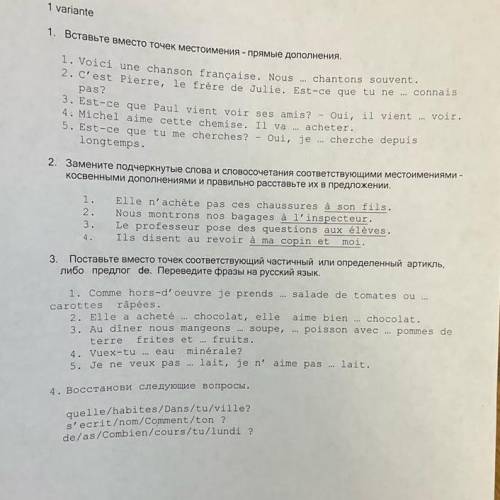 1 variante

1. Вставьте вместо точек местоимения - прямые дополнения.

1. Voici une chanson française. Nous … chantons souvent.
2. C'est Pierre, le frère de Julie. Est-ce que tu ne … connais pas?
3. Est-ce que Paul vient voir ses amis? - Oui, il vient … voir.
4. Michel aime cette chemise. Il va … acheter.
5. Est-ce que tu me cherches? - Oui, je … cherche depuis longtemps.

2. Замените подчеркнутые слова и словосочетания соответствующими местоимениями - косвенными дополнениями и правильно расставьте их в предложении.

1. Elle n'achète pas ces chaussures à son fils.
2. Nous montrons nos bagages à l'inspecteur.
3. Le professeur pose des questions aux élèves.
4. Ils disent au revoir à ma copin et moi.

3. Поставьте вместо точек соответствующий частичный или определенный артикль, либо предлог de. Переведите фразы на русский язык.

1. Comme hors-d'oeuvre je prends … salade de tomates ou … carottes râpées.
2. Elle a acheté … chocolat, elle aime bien … chocolat.
3. Au dîner nous mangeons … soupe, … poisson avec … pommes de terre frites et … fruits.
4. Vuex-tu … eau minérale?
5. Je ne veux pas … lait, je n' aime pas … lait.

4. Восстанови следующие вопросы.

quelle/habites/Dans/tu/ville?
s'ecrit/nom/Comment/ton ?
de/as/Combien/cours/tu/lundi ?